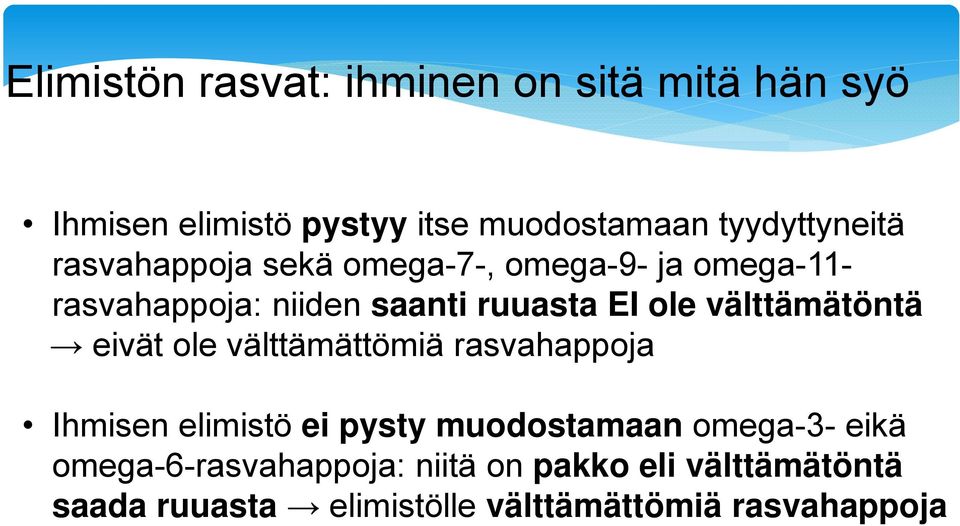 Elimistön rasvat: ihminen on sitä mitä hän syö

• Ihmisen elimistö pystyy itse muodostamaan tyydyttyneitä rasvahappoja sekä omega-7-, omega-9- ja omega-11-rasvahappoja: niiden saanti ruuasta EI ole välttämätöntä → eivät ole välttämättömiä rasvahappoja

• Ihmisen elimistö ei pysty muodostamaan omega-3- eikä omega-6-rasvahappoja: niitä on pakko eli välttämätöntä saada ruuasta → elimistölle välttämättömiä rasvahappoja